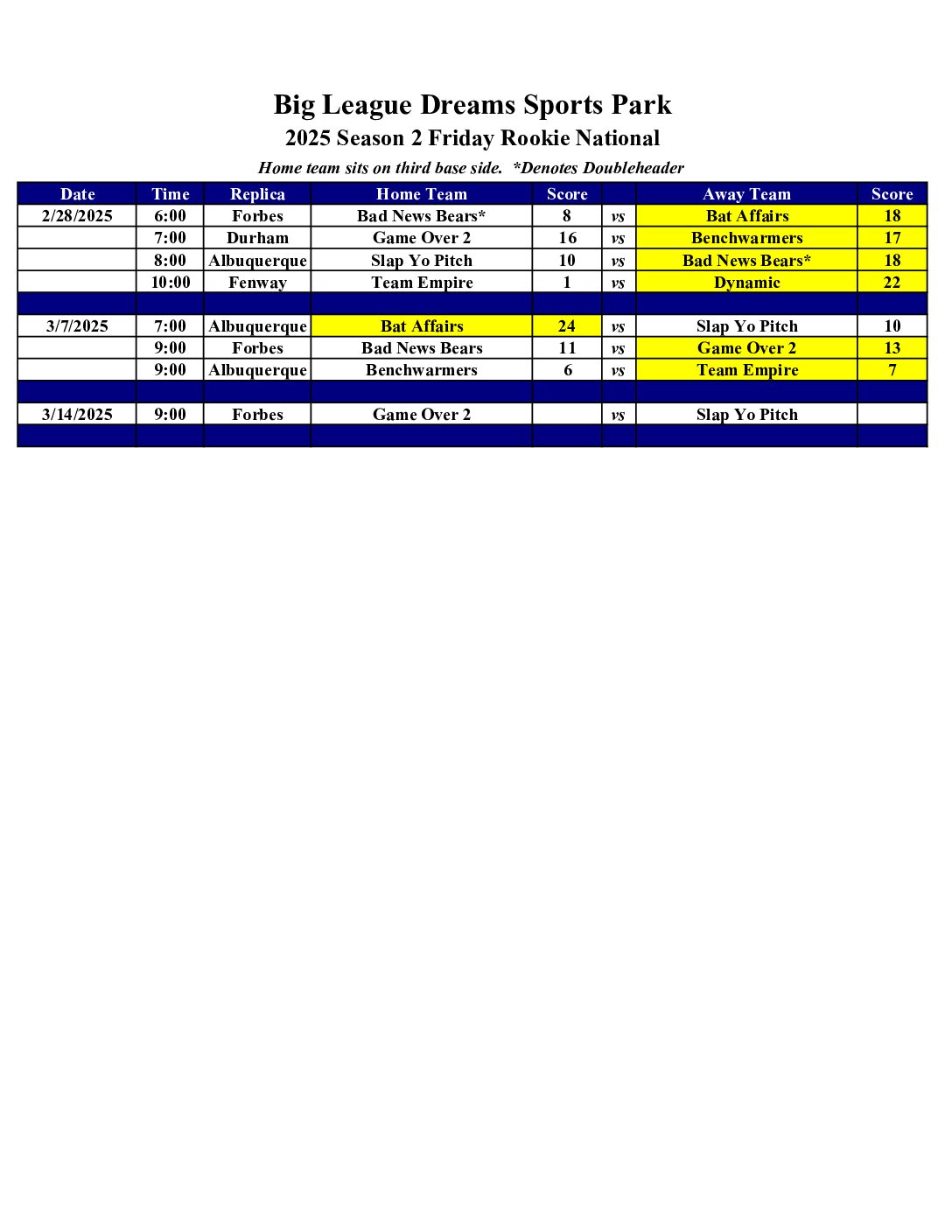 Big League Dreams Sports Park
2025 Season 2 Friday Rookie National
Home team sits on third base side. *Denotes Doubleheader

| Date | Time | Replica | Home Team | Score | | Away Team | Score |
|---|---|---|---|---|---|---|---|
| 2/28/2025 | 6:00 | Forbes | Bad News Bears* | 8 | vs | Bat Affairs | 18 |
| | 7:00 | Durham | Game Over 2 | 16 | vs | Benchwarmers | 17 |
| | 8:00 | Albuquerque | Slap Yo Pitch | 10 | vs | Bad News Bears* | 18 |
| | 10:00 | Fenway | Team Empire | 1 | vs | Dynamic | 22 |
| | | | | | | | |
| 3/7/2025 | 7:00 | Albuquerque | Bat Affairs | 24 | vs | Slap Yo Pitch | 10 |
| | 9:00 | Forbes | Bad News Bears | 11 | vs | Game Over 2 | 13 |
| | 9:00 | Albuquerque | Benchwarmers | 6 | vs | Team Empire | 7 |
| | | | | | | | |
| 3/14/2025 | 9:00 | Forbes | Game Over 2 | | vs | Slap Yo Pitch | |
| | | | | | | | |